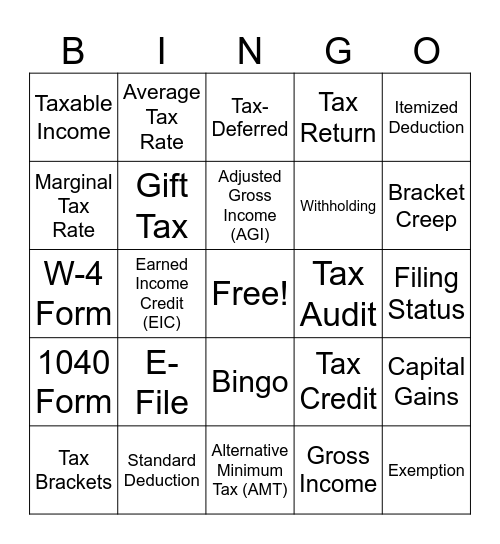 | B | I | N | G | O |
|---|---|---|---|---|
| Taxable Income | Average Tax Rate | Tax-Deferred | Tax Return | Itemized Deduction |
| Marginal Tax Rate | Gift Tax | Adjusted Gross Income (AGI) | Withholding | Bracket Creep |
| W-4 Form | Earned Income Credit (EIC) | Free! | Tax Audit | Filing Status |
| 1040 Form | E-File | Bingo | Tax Credit | Capital Gains |
| Tax Brackets | Standard Deduction | Alternative Minimum Tax (AMT) | Gross Income | Exemption |